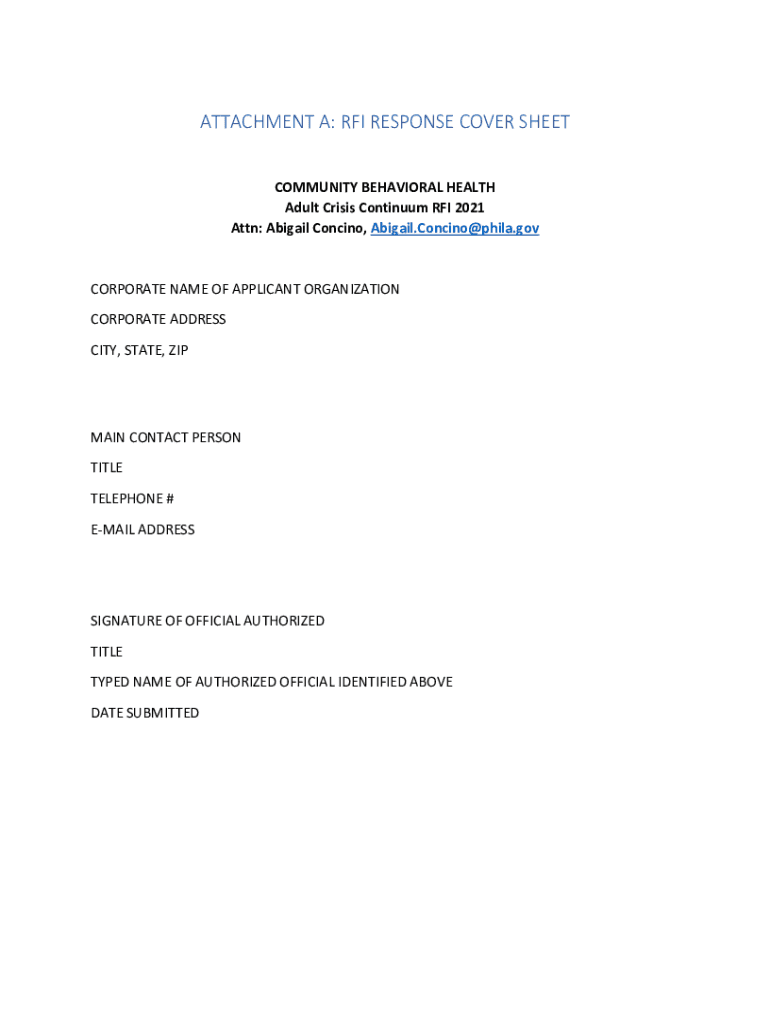 ATTACHMENT A: RFI RESPONSE COVER SHEET

COMMUNITY BEHAVIORAL HEALTH
Adult Crisis Continuum RFI 2021
Attn: Abigail Concino, Abigail.Concino@phila.gov

CORPORATE NAME OF APPLICANT ORGANIZATION

CORPORATE ADDRESS

CITY, STATE, ZIP

MAIN CONTACT PERSON

TITLE

TELEPHONE #

E-MAIL ADDRESS

SIGNATURE OF OFFICIAL AUTHORIZED

TITLE

TYPED NAME OF AUTHORIZED OFFICIAL IDENTIFIED ABOVE

DATE SUBMITTED